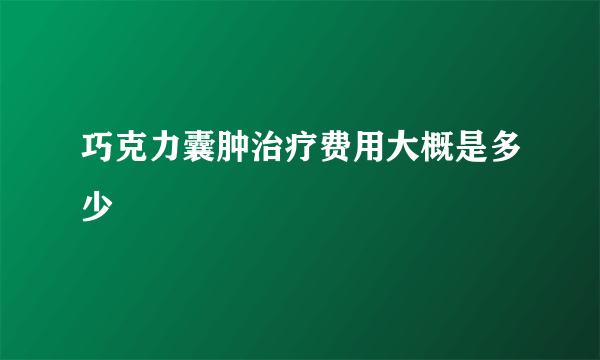 巧克力囊肿治疗费用大概是多少